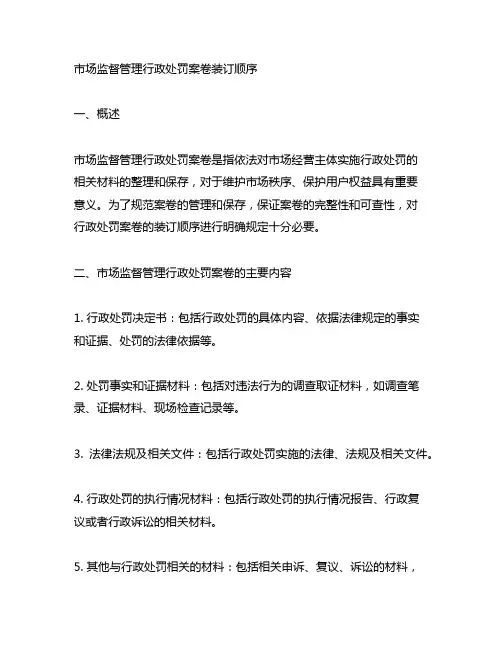 市场监督管理行政处罚案卷装订顺序

一、概述

市场监督管理行政处罚案卷是指依法对市场经营主体实施行政处罚的相关材料的整理和保存，对于维护市场秩序、保护用户权益具有重要意义。为了规范案卷的管理和保存，保证案卷的完整性和可查性，对行政处罚案卷的装订顺序进行明确规定十分必要。

二、市场监督管理行政处罚案卷的主要内容

1. 行政处罚决定书：包括行政处罚的具体内容、依据法律规定的事实和证据、处罚的法律依据等。

2. 处罚事实和证据材料：包括对违法行为的调查取证材料，如调查笔录、证据材料、现场检查记录等。

3. 法律法规及相关文件：包括行政处罚实施的法律、法规及相关文件。

4. 行政处罚的执行情况材料：包括行政处罚的执行情况报告、行政复议或者行政诉讼的相关材料。

5. 其他与行政处罚相关的材料：包括相关申诉、复议、诉讼的材料，